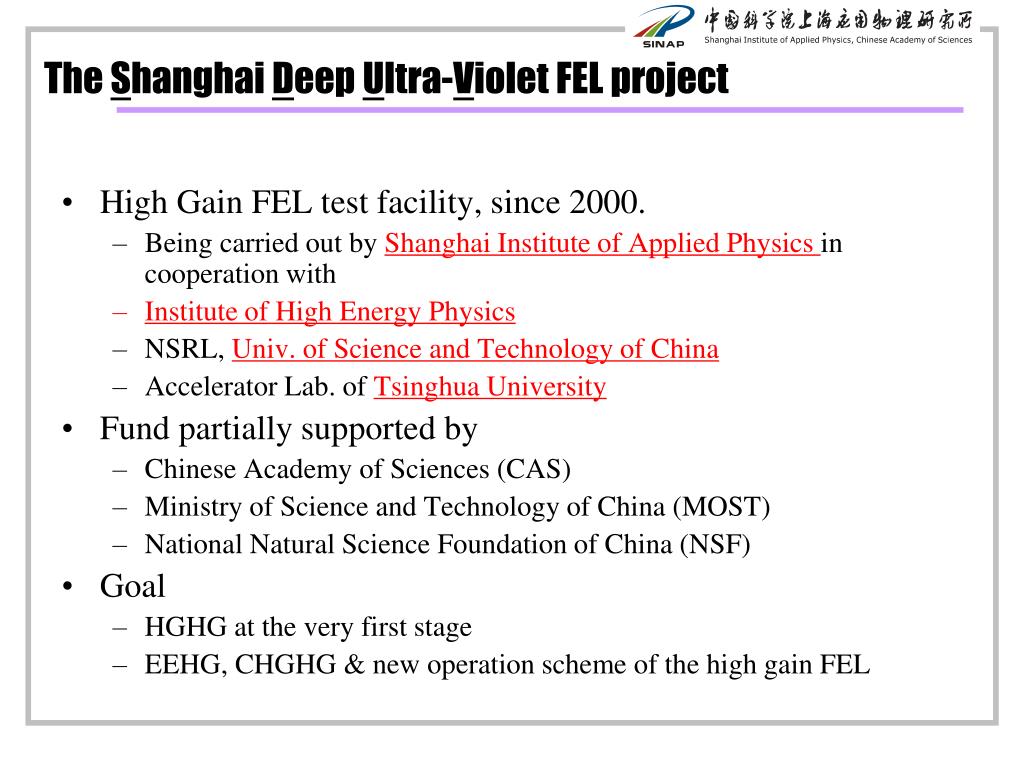 SINAP
中国科学院上海应用物理研究所
Shanghai Institute of Applied Physics, Chinese Academy of Sciences

The Shanghai Deep Ultra-Violet FEL project

• High Gain FEL test facility, since 2000.
– Being carried out by Shanghai Institute of Applied Physics in cooperation with
– Institute of High Energy Physics
– NSRL, Univ. of Science and Technology of China
– Accelerator Lab. of Tsinghua University
• Fund partially supported by
– Chinese Academy of Sciences (CAS)
– Ministry of Science and Technology of China (MOST)
– National Natural Science Foundation of China (NSF)
• Goal
– HGHG at the very first stage
– EEHG, CHGHG & new operation scheme of the high gain FEL